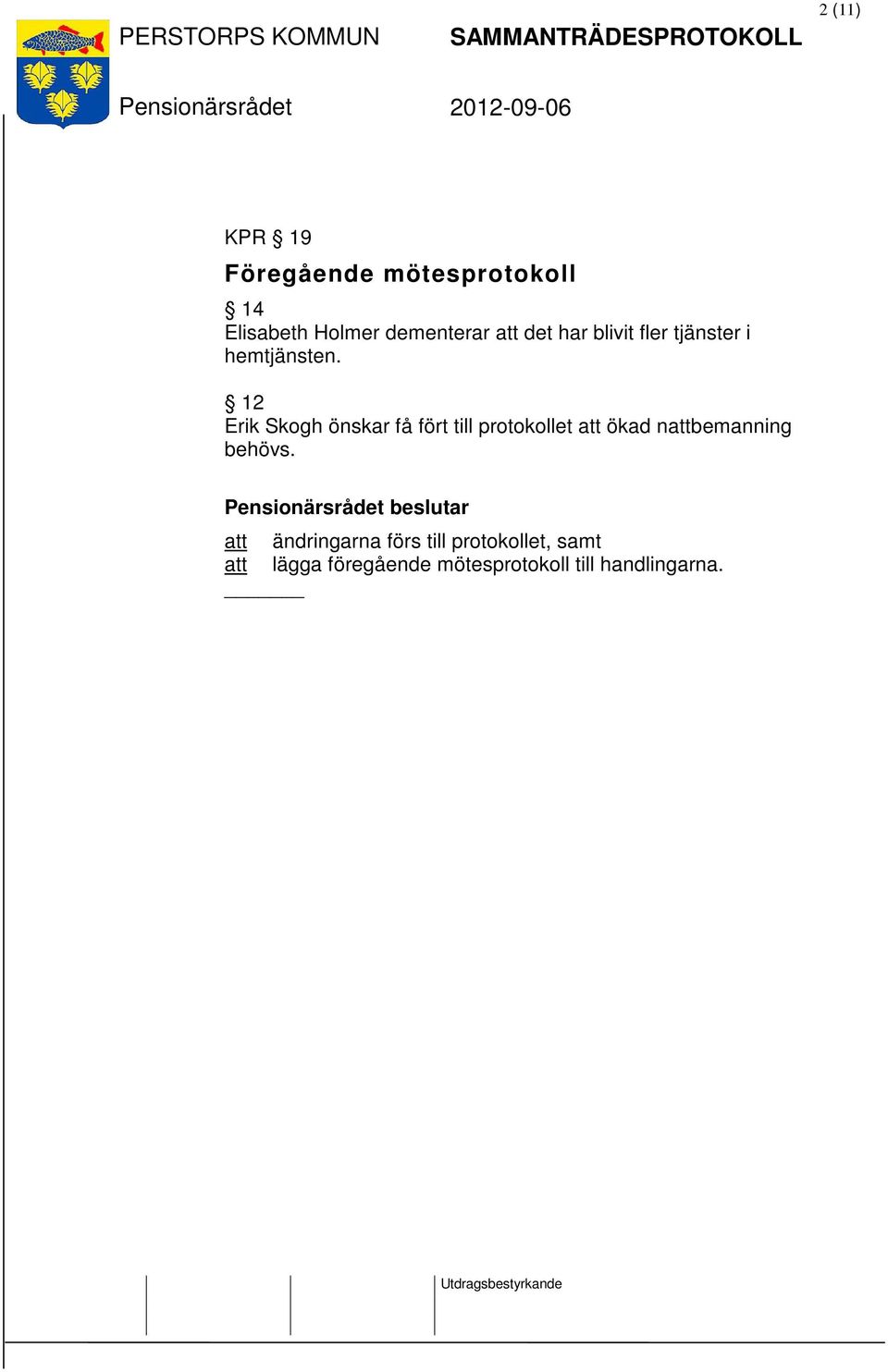 2 (11)

PERSTORPS KOMMUN SAMMANTRÄDESPROTOKOLL

Pensionärsrådet 2012-09-06

KPR § 19

Föregående mötesprotokoll

§ 14
Elisabeth Holmer dementerar att det har blivit fler tjänster i hemtjänsten.

§ 12
Erik Skogh önskar få fört till protokollet att ökad nattbemanning behövs.

Pensionärsrådet beslutar

att ändringarna förs till protokollet, samt
att lägga föregående mötesprotokoll till handlingarna.

Utdragsbestyrkande